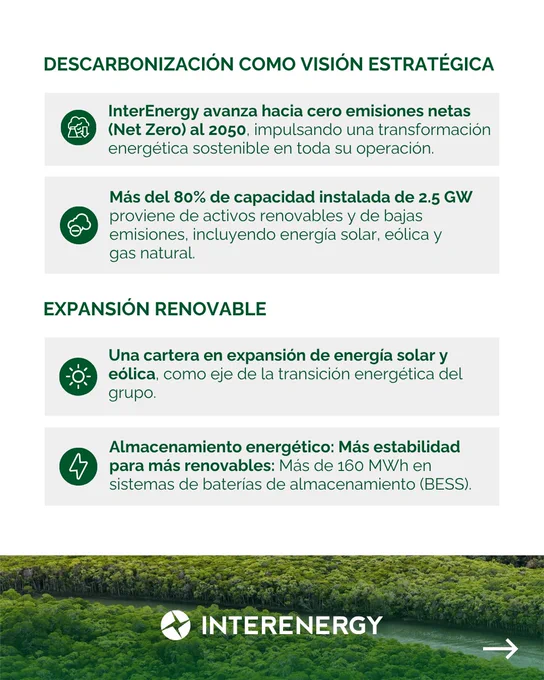 DESCARBONIZACIÓN COMO VISIÓN ESTRATÉGICA

InterEnergy avanza hacia cero emisiones netas (Net Zero) al 2050, impulsando una transformación energética sostenible en toda su operación.

Más del 80% de capacidad instalada de 2.5 GW proviene de activos renovables y de bajas emisiones, incluyendo energía solar, eólica y gas natural.

EXPANSIÓN RENOVABLE

Una cartera en expansión de energía solar y eólica, como eje de la transición energética del grupo.

Almacenamiento energético: Más estabilidad para más renovables: Más de 160 MWh en sistemas de baterías de almacenamiento (BESS).

INTERENERGY